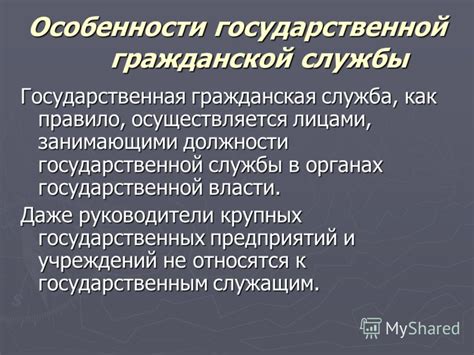 Особенности государственной гражданской службы

Государственная гражданская служба, как правило, осуществляется лицами, занимающими должности государственной службы в органах государственной власти.

Даже руководители крупных государственных предприятий и учреждений не относятся к государственным служащим.

MyShared